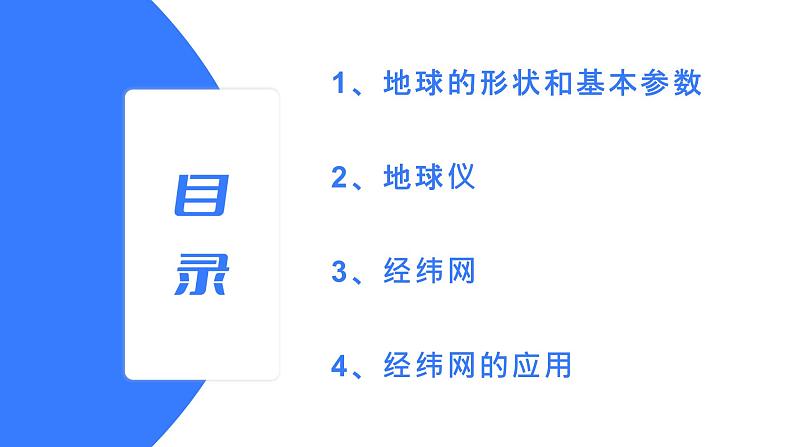 目录

1、地球的形状和基本参数

2、地球仪

3、经纬网

4、经纬网的应用